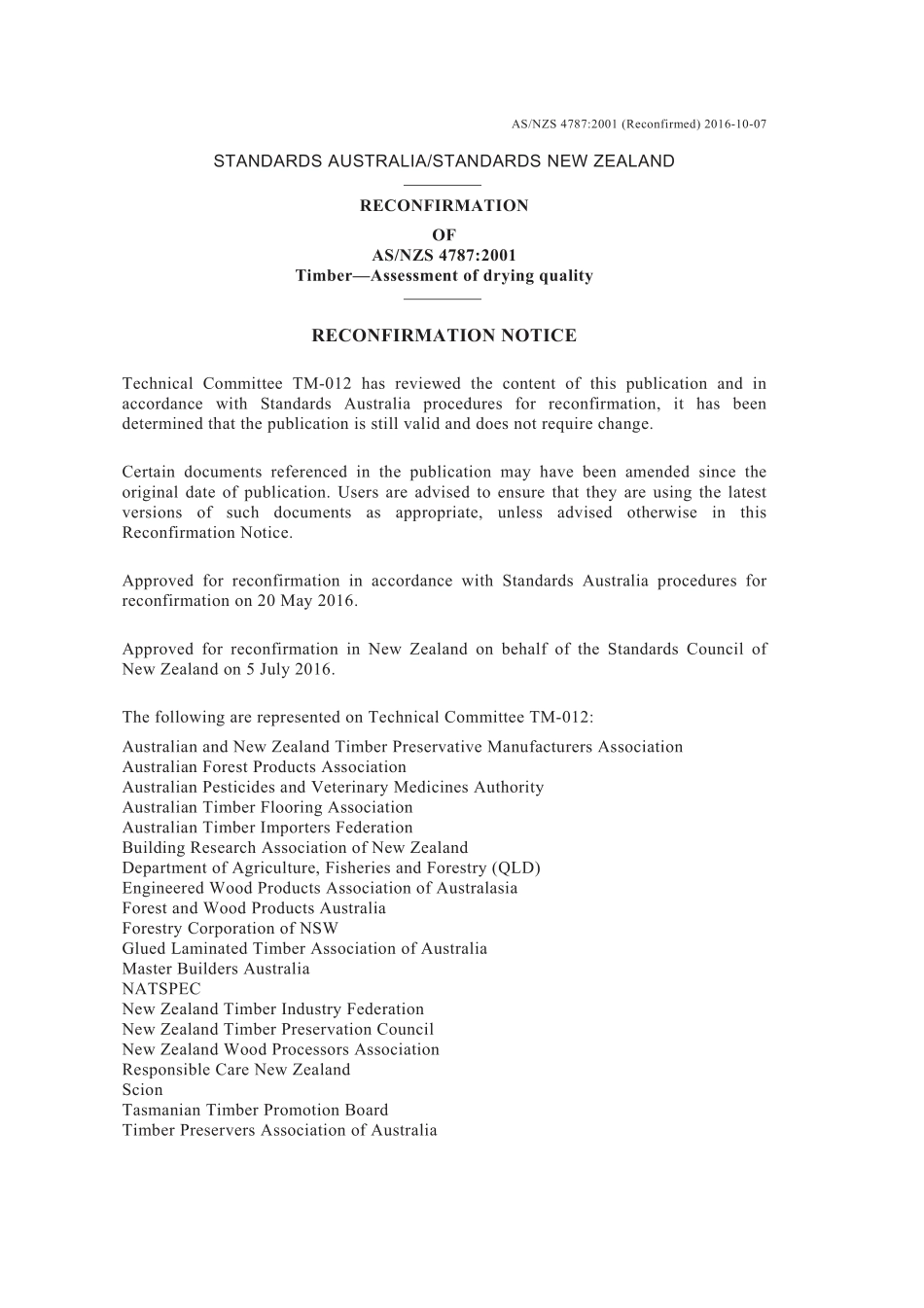 AS/NZS 4787:2001 (Reconfirmed) 2016-10-07

STANDARDS AUSTRALIA/STANDARDS NEW ZEALAND

RECONFIRMATION
OF
AS/NZS 4787:2001
Timber—Assessment of drying quality

RECONFIRMATION NOTICE

Technical Committee TM-012 has reviewed the content of this publication and in accordance with Standards Australia procedures for reconfirmation, it has been determined that the publication is still valid and does not require change.

Certain documents referenced in the publication may have been amended since the original date of publication. Users are advised to ensure that they are using the latest versions of such documents as appropriate, unless advised otherwise in this Reconfirmation Notice.

Approved for reconfirmation in accordance with Standards Australia procedures for reconfirmation on 20 May 2016.

Approved for reconfirmation in New Zealand on behalf of the Standards Council of New Zealand on 5 July 2016.

The following are represented on Technical Committee TM-012:

Australian and New Zealand Timber Preservative Manufacturers Association
Australian Forest Products Association
Australian Pesticides and Veterinary Medicines Authority
Australian Timber Flooring Association
Australian Timber Importers Federation
Building Research Association of New Zealand
Department of Agriculture, Fisheries and Forestry (QLD)
Engineered Wood Products Association of Australasia
Forest and Wood Products Australia
Forestry Corporation of NSW
Glued Laminated Timber Association of Australia
Master Builders Australia
NATSPEC
New Zealand Timber Industry Federation
New Zealand Timber Preservation Council
New Zealand Wood Processors Association
Responsible Care New Zealand
Scion
Tasmanian Timber Promotion Board
Timber Preservers Association of Australia